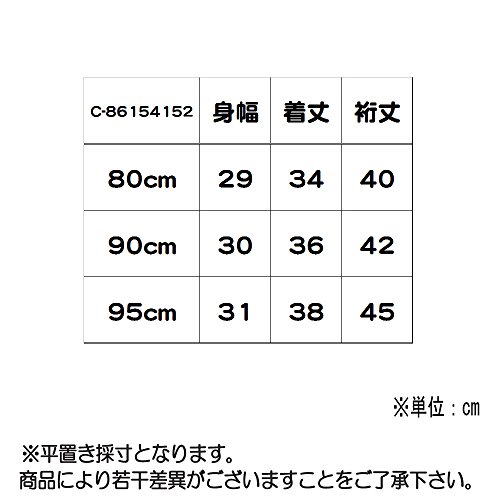 | C-86154152 | 身幅 | 着丈 | 裄丈 |
|---|---|---|---|
| 80cm | 29 | 34 | 40 |
| 90cm | 30 | 36 | 42 |
| 95cm | 31 | 38 | 45 |

※単位：cm

※平置き採寸となります。
商品により若干差異がございますことをご了承下さい。